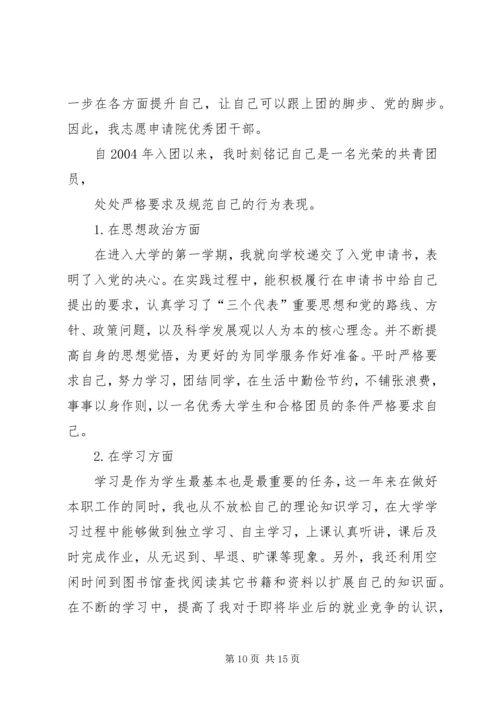 一步在各方面提升自己，让自己可以跟上团的脚步、党的脚步。因此，我志愿申请院优秀团干部。

自 2004 年入团以来，我时刻铭记自己是一名光荣的共青团员，

处处严格要求及规范自己的行为表现。

1. 在思想政治方面

在进入大学的第一学期，我就向学校递交了入党申请书，表明了入党的决心。在实践过程中，能积极履行在申请书中给自己提出的要求，认真学习了“三个代表”重要思想和党的路线、方针、政策问题，以及科学发展观以人为本的核心理念。并不断提高自身的思想觉悟，为更好的为同学服务作好准备。平时严格要求自己，努力学习，团结同学，在生活中勤俭节约，不铺张浪费，事事以身作则，以一名优秀大学生和合格团员的条件严格要求自己。

2. 在学习方面

学习是作为学生最基本也是最重要的任务，这一年来在做好本职工作的同时，我也从不放松自己的理论知识学习，在大学学习过程中能够做到独立学习、自主学习，上课认真听讲，课后及时完成作业，从无迟到、早退、旷课等现象。另外，我还利用空闲时间到图书馆查找阅读其它书籍和资料以扩展自己的知识面。在不断的学习中，提高了我对于即将毕业后的就业竞争的认识，

第 10 页 共 15 页